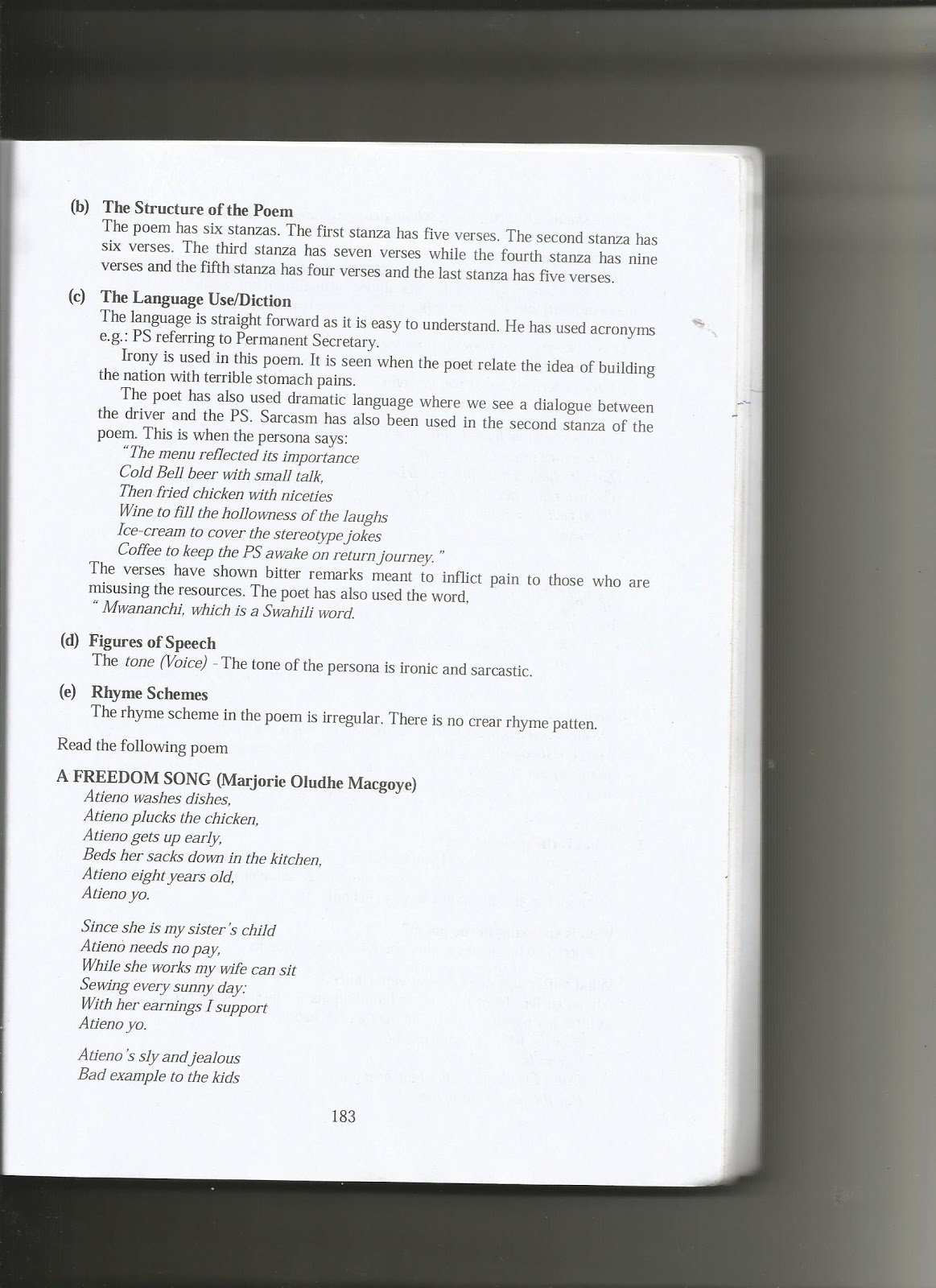 (b) The Structure of the Poem

The poem has six stanzas. The first stanza has five verses. The second stanza has six verses. The third stanza has seven verses while the fourth stanza has nine verses and the fifth stanza has four verses and the last stanza has five verses.

(c) The Language Use/Diction

The language is straight forward as it is easy to understand. He has used acronyms e.g.: PS referring to Permanent Secretary.

Irony is used in this poem. It is seen when the poet relate the idea of building the nation with terrible stomach pains.

The poet has also used dramatic language where we see a dialogue between the driver and the PS. Sarcasm has also been used in the second stanza of the poem. This is when the persona says:

"The menu reflected its importance
Cold Bell beer with small talk,
Then fried chicken with niceties
Wine to fill the hollowness of the laughs
Ice-cream to cover the stereotype jokes
Coffee to keep the PS awake on return journey."

The verses have shown bitter remarks meant to inflict pain to those who are misusing the resources. The poet has also used the word,
" Mwananchi, which is a Swahili word.

(d) Figures of Speech

The tone (Voice) - The tone of the persona is ironic and sarcastic.

(e) Rhyme Schemes

The rhyme scheme in the poem is irregular. There is no crear rhyme patten.

Read the following poem

A FREEDOM SONG (Marjorie Oludhe Macgoye)

Atieno washes dishes,
Atieno plucks the chicken,
Atieno gets up early,
Beds her sacks down in the kitchen,
Atieno eight years old,
Atieno yo.

Since she is my sister's child
Atieno needs no pay,
While she works my wife can sit
Sewing every sunny day:
With her earnings I support
Atieno yo.

Atieno's sly and jealous
Bad example to the kids

183